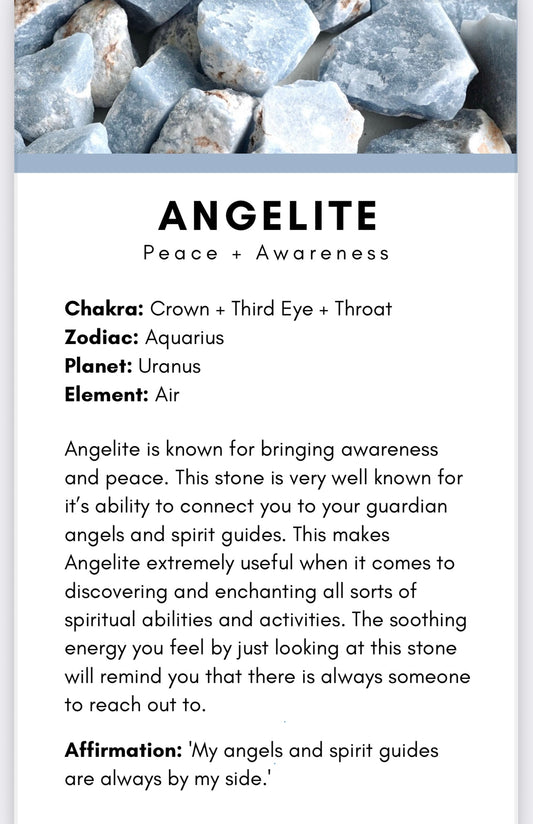 ANGELITE
Peace + Awareness

Chakra: Crown + Third Eye + Throat
Zodiac: Aquarius
Planet: Uranus
Element: Air

Angelite is known for bringing awareness and peace. This stone is very well known for it's ability to connect you to your guardian angels and spirit guides. This makes Angelite extremely useful when it comes to discovering and enchanting all sorts of spiritual abilities and activities. The soothing energy you feel by just looking at this stone will remind you that there is always someone to reach out to.

Affirmation: 'My angels and spirit guides are always by my side.'